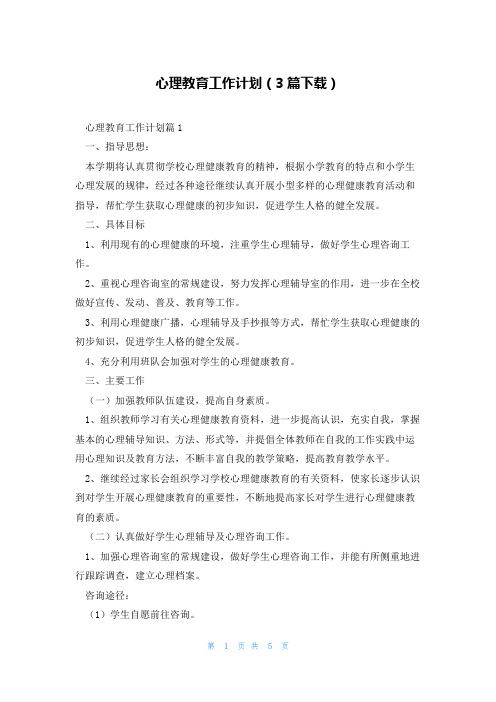 心理教育工作计划（3篇下载）

心理教育工作计划篇1

一、指导思想：

本学期将认真贯彻学校心理健康教育的精神，根据小学教育的特点和小学生心理发展的规律，经过各种途径继续认真开展小型多样的心理健康教育活动和指导，帮忙学生获取心理健康的初步知识，促进学生人格的健全发展。

二、具体目标

1、利用现有的心理健康的环境，注重学生心理辅导，做好学生心理咨询工作。

2、重视心理咨询室的常规建设，努力发挥心理辅导室的作用，进一步在全校做好宣传、发动、普及、教育等工作。

3、利用心理健康广播，心理辅导及手抄报等方式，帮忙学生获取心理健康的初步知识，促进学生人格的健全发展。

4、充分利用班队会加强对学生的心理健康教育。

三、主要工作

（一）加强教师队伍建设，提高自身素质。

1、组织教师学习有关心理健康教育资料，进一步提高认识，充实自我，掌握基本的心理辅导知识、方法、形式等，并提倡全体教师在自我的工作实践中运用心理知识及教育方法，不断丰富自我的教学策略，提高教育教学水平。

2、继续经过家长会组织学习学校心理健康教育的有关资料，使家长逐步认识到对学生开展心理健康教育的重要性，不断地提高家长对学生进行心理健康教育的素质。

（二）认真做好学生心理辅导及心理咨询工作。

1、加强心理咨询室的常规建设，做好学生心理咨询工作，并能有所侧重地进行跟踪调查，建立心理档案。

咨询途径：

（1）学生自愿前往咨询。

第 1 页 共 5 页